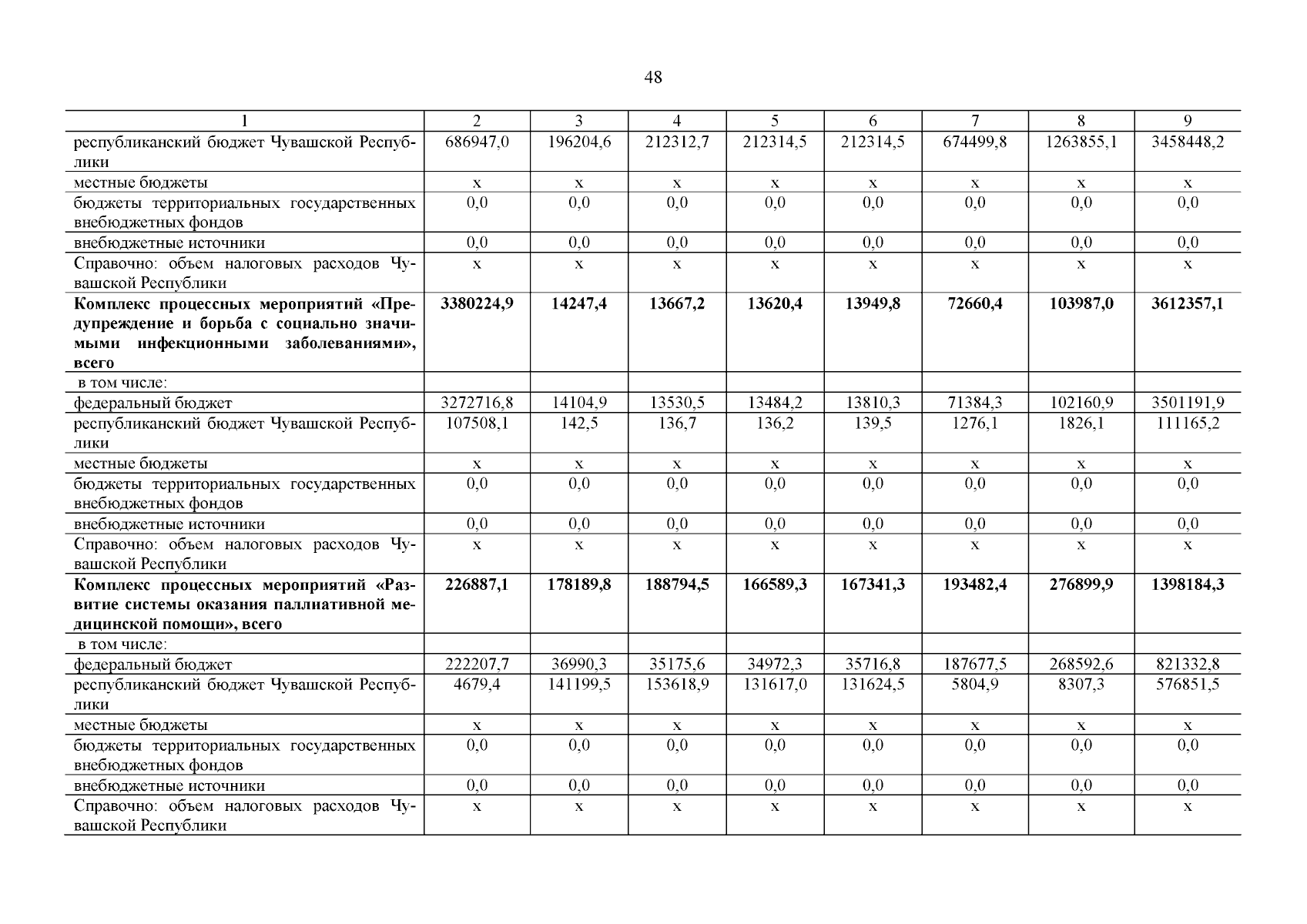 48

| 1 | 2 | 3 | 4 | 5 | 6 | 7 | 8 | 9 |
|---|---|---|---|---|---|---|---|---|
| республиканский бюджет Чувашской Республики | 686947,0 | 196204,6 | 212312,7 | 212314,5 | 212314,5 | 674499,8 | 1263855,1 | 3458448,2 |
| местные бюджеты | x | x | x | x | x | x | x | x |
| бюджеты территориальных государственных внебюджетных фондов | 0,0 | 0,0 | 0,0 | 0,0 | 0,0 | 0,0 | 0,0 | 0,0 |
| внебюджетные источники | 0,0 | 0,0 | 0,0 | 0,0 | 0,0 | 0,0 | 0,0 | 0,0 |
| Справочно: объем налоговых расходов Чувашской Республики | x | x | x | x | x | x | x | x |
| **Комплекс процессных мероприятий «Предупреждение и борьба с социально значимыми инфекционными заболеваниями», всего** | **3380224,9** | **14247,4** | **13667,2** | **13620,4** | **13949,8** | **72660,4** | **103987,0** | **3612357,1** |
| в том числе: | | | | | | | | |
| федеральный бюджет | 3272716,8 | 14104,9 | 13530,5 | 13484,2 | 13810,3 | 71384,3 | 102160,9 | 3501191,9 |
| республиканский бюджет Чувашской Республики | 107508,1 | 142,5 | 136,7 | 136,2 | 139,5 | 1276,1 | 1826,1 | 111165,2 |
| местные бюджеты | x | x | x | x | x | x | x | x |
| бюджеты территориальных государственных внебюджетных фондов | 0,0 | 0,0 | 0,0 | 0,0 | 0,0 | 0,0 | 0,0 | 0,0 |
| внебюджетные источники | 0,0 | 0,0 | 0,0 | 0,0 | 0,0 | 0,0 | 0,0 | 0,0 |
| Справочно: объем налоговых расходов Чувашской Республики | x | x | x | x | x | x | x | x |
| **Комплекс процессных мероприятий «Развитие системы оказания паллиативной медицинской помощи», всего** | **226887,1** | **178189,8** | **188794,5** | **166589,3** | **167341,3** | **193482,4** | **276899,9** | **1398184,3** |
| в том числе: | | | | | | | | |
| федеральный бюджет | 222207,7 | 36990,3 | 35175,6 | 34972,3 | 35716,8 | 187677,5 | 268592,6 | 821332,8 |
| республиканский бюджет Чувашской Республики | 4679,4 | 141199,5 | 153618,9 | 131617,0 | 131624,5 | 5804,9 | 8307,3 | 576851,5 |
| местные бюджеты | x | x | x | x | x | x | x | x |
| бюджеты территориальных государственных внебюджетных фондов | 0,0 | 0,0 | 0,0 | 0,0 | 0,0 | 0,0 | 0,0 | 0,0 |
| внебюджетные источники | 0,0 | 0,0 | 0,0 | 0,0 | 0,0 | 0,0 | 0,0 | 0,0 |
| Справочно: объем налоговых расходов Чувашской Республики | x | x | x | x | x | x | x | x |